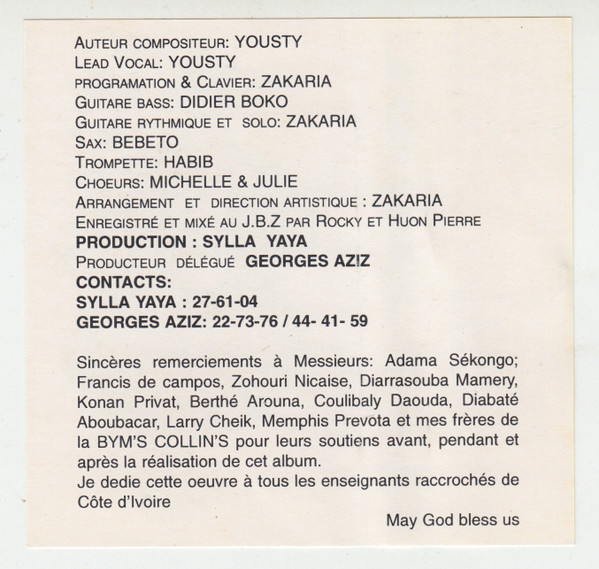 AUTEUR COMPOSITEUR: YOUSTY
LEAD VOCAL: YOUSTY
PROGRAMATION & CLAVIER: ZAKARIA
GUITARE BASS: DIDIER BOKO
GUITARE RYTHMIQUE ET SOLO: ZAKARIA
SAX: BEBETO
TROMPETTE: HABIB
CHOEURS: MICHELLE & JULIE
ARRANGEMENT ET DIRECTION ARTISTIQUE : ZAKARIA
ENREGISTRÉ ET MIXÉ AU J.B.Z PAR ROCKY ET HUON PIERRE
PRODUCTION : SYLLA YAYA
PRODUCTEUR DÉLÉGUÉ GEORGES AZIZ
CONTACTS:
SYLLA YAYA : 27-61-04
GEORGES AZIZ: 22-73-76 / 44- 41- 59

Sincères remerciements à Messieurs: Adama Sékongo; Francis de campos, Zohouri Nicaise, Diarrasouba Mamery, Konan Privat, Berthé Arouna, Coulibaly Daouda, Diabaté Aboubacar, Larry Cheik, Memphis Prevota et mes frères de la BYM'S COLLIN'S pour leurs soutiens avant, pendant et après la réalisation de cet album.
Je dedie cette oeuvre à tous les enseignants raccrochés de Côte d'Ivoire

May God bless us